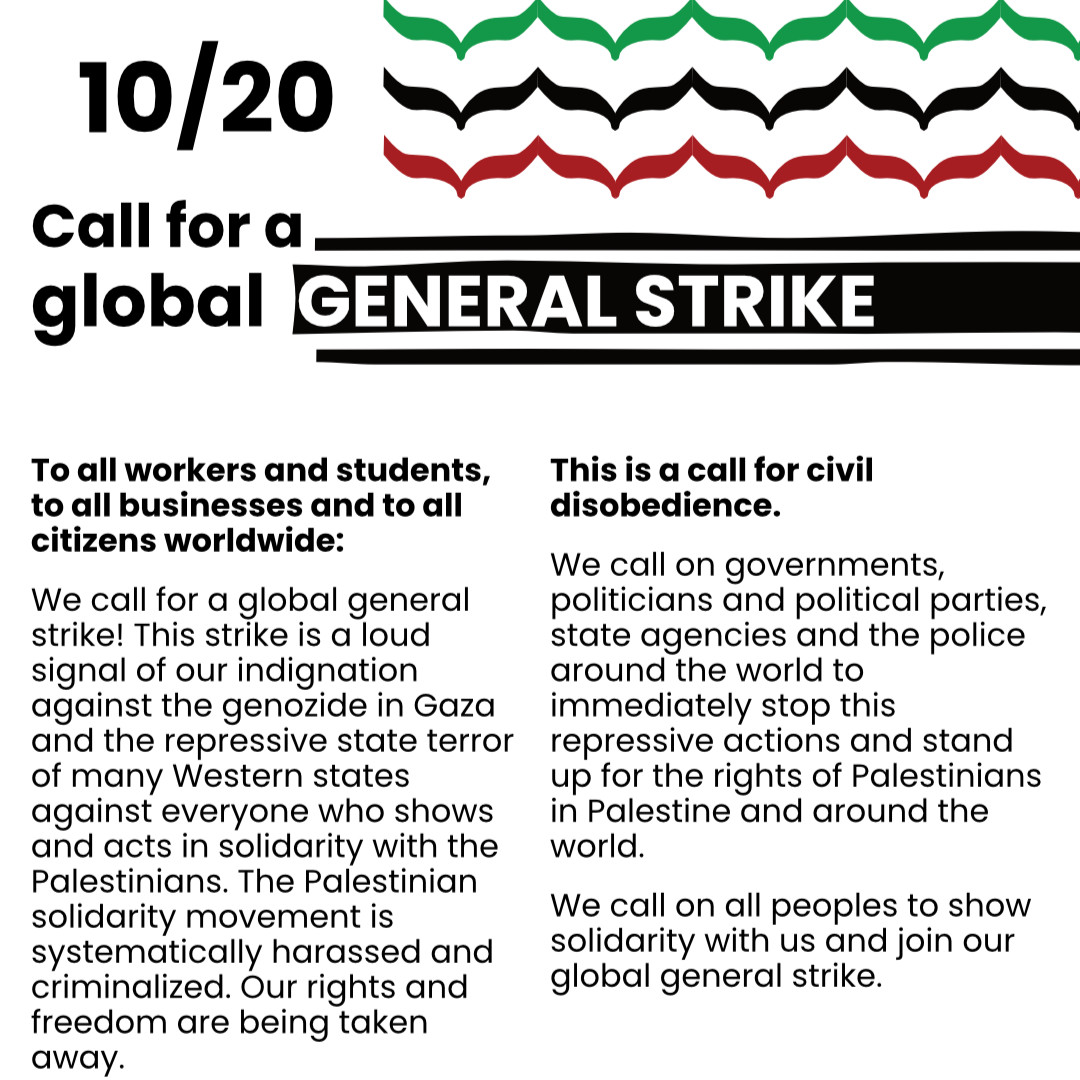 10/20

Call for a global GENERAL STRIKE

To all workers and students, to all businesses and to all citizens worldwide:

We call for a global general strike! This strike is a loud signal of our indignation against the genozide in Gaza and the repressive state terror of many Western states against everyone who shows and acts in solidarity with the Palestinians. The Palestinian solidarity movement is systematically harassed and criminalized. Our rights and freedom are being taken away.

This is a call for civil disobedience.

We call on governments, politicians and political parties, state agencies and the police around the world to immediately stop this repressive actions and stand up for the rights of Palestinians in Palestine and around the world.

We call on all peoples to show solidarity with us and join our global general strike.